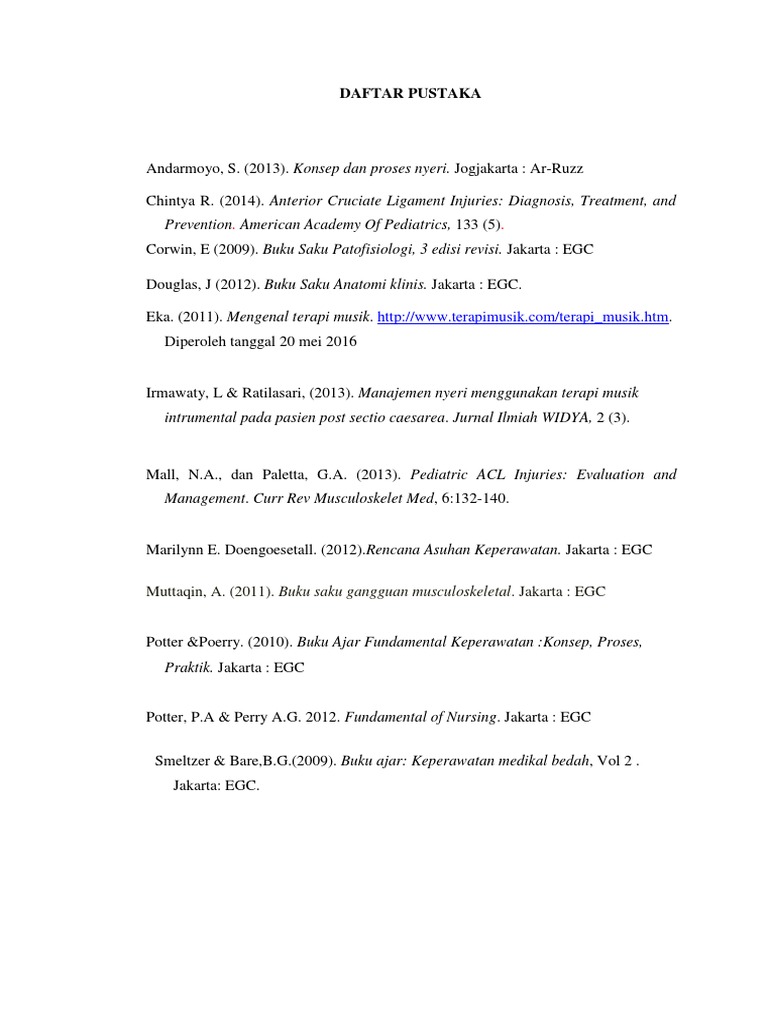 DAFTAR PUSTAKA

Andarmoyo, S. (2013). Konsep dan proses nyeri. Jogjakarta : Ar-Ruzz

Chintya R. (2014). Anterior Cruciate Ligament Injuries: Diagnosis, Treatment, and Prevention. American Academy Of Pediatrics, 133 (5).

Corwin, E (2009). Buku Saku Patofisiologi, 3 edisi revisi. Jakarta : EGC

Douglas, J (2012). Buku Saku Anatomi klinis. Jakarta : EGC.

Eka. (2011). Mengenal terapi musik. http://www.terapimusik.com/terapi_musik.htm. Diperoleh tanggal 20 mei 2016

Irmawaty, L & Ratilasari, (2013). Manajemen nyeri menggunakan terapi musik intrumental pada pasien post sectio caesarea. Jurnal Ilmiah WIDYA, 2 (3).

Mall, N.A., dan Paletta, G.A. (2013). Pediatric ACL Injuries: Evaluation and Management. Curr Rev Musculoskelet Med, 6:132-140.

Marilynn E. Doengoesetall. (2012).Rencana Asuhan Keperawatan. Jakarta : EGC

Muttaqin, A. (2011). Buku saku gangguan musculoskeletal. Jakarta : EGC

Potter &Poerry. (2010). Buku Ajar Fundamental Keperawatan :Konsep, Proses, Praktik. Jakarta : EGC

Potter, P.A & Perry A.G. 2012. Fundamental of Nursing. Jakarta : EGC

Smeltzer & Bare,B.G.(2009). Buku ajar: Keperawatan medikal bedah, Vol 2 . Jakarta: EGC.